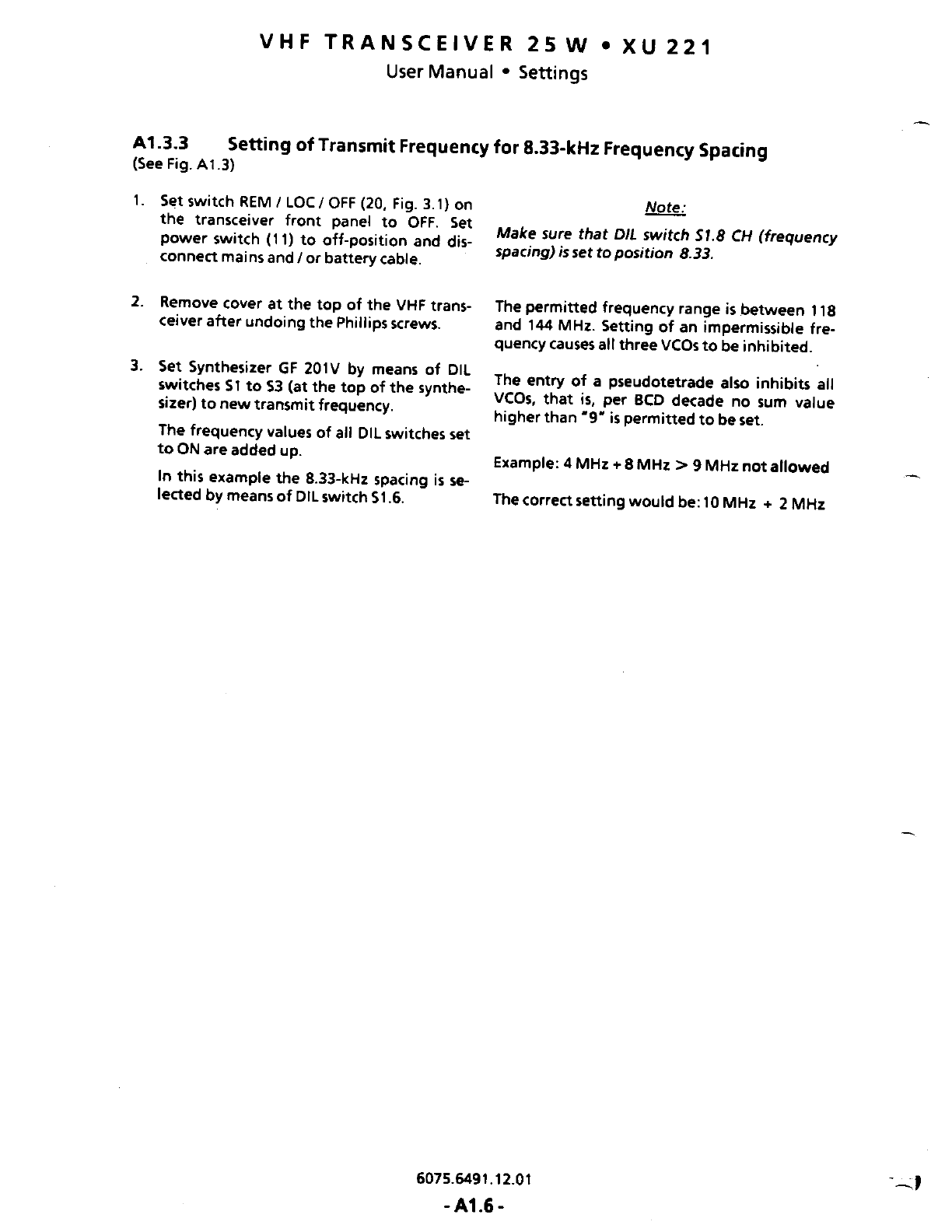 VHF TRANSCEIVER 25 W • XU 221
User Manual • Settings

A1.3.3 Setting of Transmit Frequency for 8.33-kHz Frequency Spacing
(See Fig. A1.3)

1. Set switch REM / LOC / OFF (20, Fig. 3.1) on the transceiver front panel to OFF. Set power switch (11) to off-position and disconnect mains and / or battery cable.

2. Remove cover at the top of the VHF transceiver after undoing the Phillips screws.

3. Set Synthesizer GF 201V by means of DIL switches S1 to S3 (at the top of the synthesizer) to new transmit frequency.

The frequency values of all DIL switches set to ON are added up.

In this example the 8.33-kHz spacing is selected by means of DIL switch S1.6.

Note:

Make sure that DIL switch S1.8 CH (frequency spacing) is set to position 8.33.

The permitted frequency range is between 118 and 144 MHz. Setting of an impermissible frequency causes all three VCOs to be inhibited.

The entry of a pseudotetrade also inhibits all VCOs, that is, per BCD decade no sum value higher than "9" is permitted to be set.

Example: 4 MHz + 8 MHz > 9 MHz not allowed

The correct setting would be: 10 MHz + 2 MHz

6075.6491.12.01
- A1.6 -